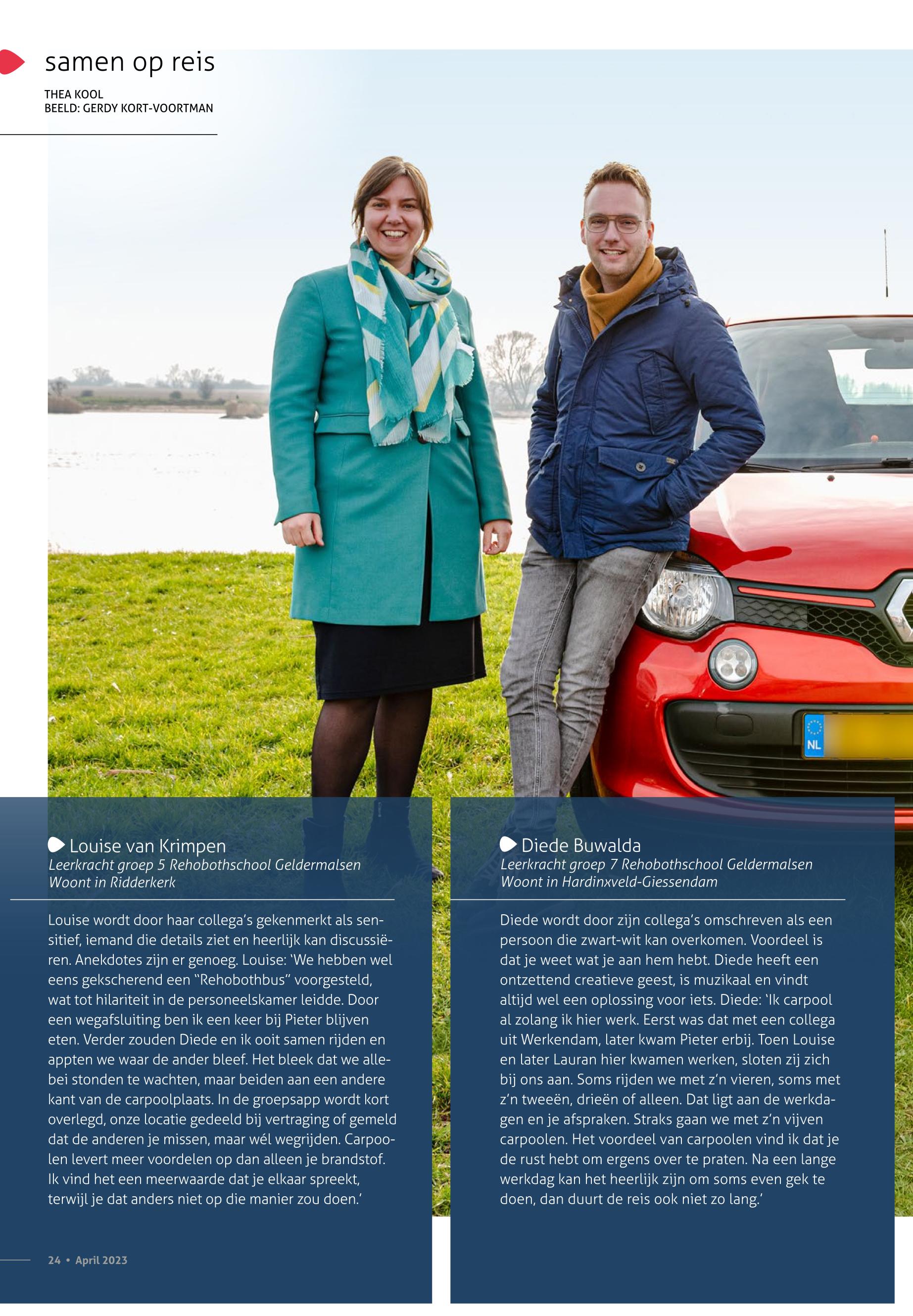 samen op reis

THEA KOOL
BEELD: GERDY KORT-VOORTMAN

NL

Louise van Krimpen
Leerkracht groep 5 Rehobothschool Geldermalsen
Woont in Ridderkerk

Louise wordt door haar collega's gekenmerkt als sensitief, iemand die details ziet en heerlijk kan discussiëren. Anekdotes zijn er genoeg. Louise: 'We hebben wel eens gekscherend een "Rehobothbus" voorgesteld, wat tot hilariteit in de personeelskamer leidde. Door een wegafsluiting ben ik een keer bij Pieter blijven eten. Verder zouden Diede en ik ooit samen rijden en appten we waar de ander bleef. Het bleek dat we allebei stonden te wachten, maar beiden aan een andere kant van de carpoolplaats. In de groepsapp wordt kort overlegd, onze locatie gedeeld bij vertraging of gemeld dat de anderen je missen, maar wél wegrijden. Carpoolen levert meer voordelen op dan alleen je brandstof. Ik vind het een meerwaarde dat je elkaar spreekt, terwijl je dat anders niet op die manier zou doen.'

Diede Buwalda
Leerkracht groep 7 Rehobothschool Geldermalsen
Woont in Hardinxveld-Giessendam

Diede wordt door zijn collega's omschreven als een persoon die zwart-wit kan overkomen. Voordeel is dat je weet wat je aan hem hebt. Diede heeft een ontzettend creatieve geest, is muzikaal en vindt altijd wel een oplossing voor iets. Diede: 'Ik carpool al zolang ik hier werk. Eerst was dat met een collega uit Werkendam, later kwam Pieter erbij. Toen Louise en later Lauran hier kwamen werken, sloten zij zich bij ons aan. Soms rijden we met z'n vieren, soms met z'n tweeën, drieën of alleen. Dat ligt aan de werkdagen en je afspraken. Straks gaan we met z'n vijven carpoolen. Het voordeel van carpoolen vind ik dat je de rust hebt om ergens over te praten. Na een lange werkdag kan het heerlijk zijn om soms even gek te doen, dan duurt de reis ook niet zo lang.'

24 • April 2023